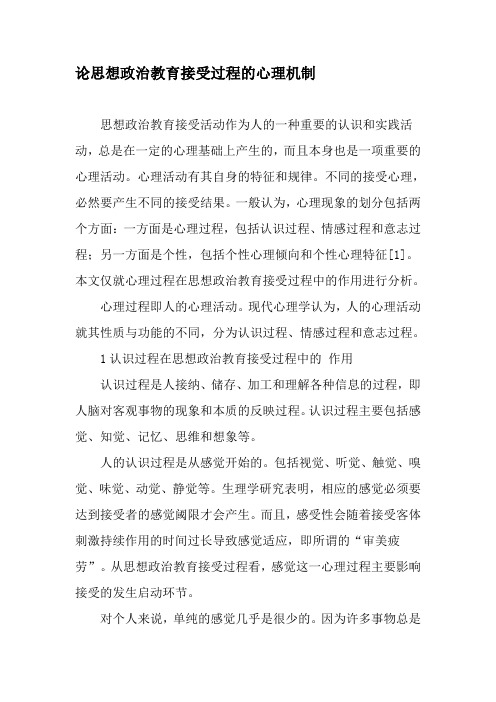 论思想政治教育接受过程的心理机制

思想政治教育接受活动作为人的一种重要的认识和实践活动，总是在一定的心理基础上产生的，而且本身也是一项重要的心理活动。心理活动有其自身的特征和规律。不同的接受心理，必然要产生不同的接受结果。一般认为，心理现象的划分包括两个方面：一方面是心理过程，包括认识过程、情感过程和意志过程；另一方面是个性，包括个性心理倾向和个性心理特征[1]。本文仅就心理过程在思想政治教育接受过程中的作用进行分析。

心理过程即人的心理活动。现代心理学认为，人的心理活动就其性质与功能的不同，分为认识过程、情感过程和意志过程。

1 认识过程在思想政治教育接受过程中的 作用

认识过程是人接纳、储存、加工和理解各种信息的过程，即人脑对客观事物的现象和本质的反映过程。认识过程主要包括感觉、知觉、记忆、思维和想象等。

人的认识过程是从感觉开始的。包括视觉、听觉、触觉、嗅觉、味觉、动觉、静觉等。生理学研究表明，相应的感觉必须要达到接受者的感觉阈限才会产生。而且，感受性会随着接受客体刺激持续作用的时间过长导致感觉适应，即所谓的“审美疲劳”。从思想政治教育接受过程看，感觉这一心理过程主要影响接受的发生启动环节。

对个人来说，单纯的感觉几乎是很少的。因为许多事物总是